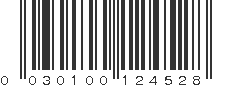 0 030100 124528